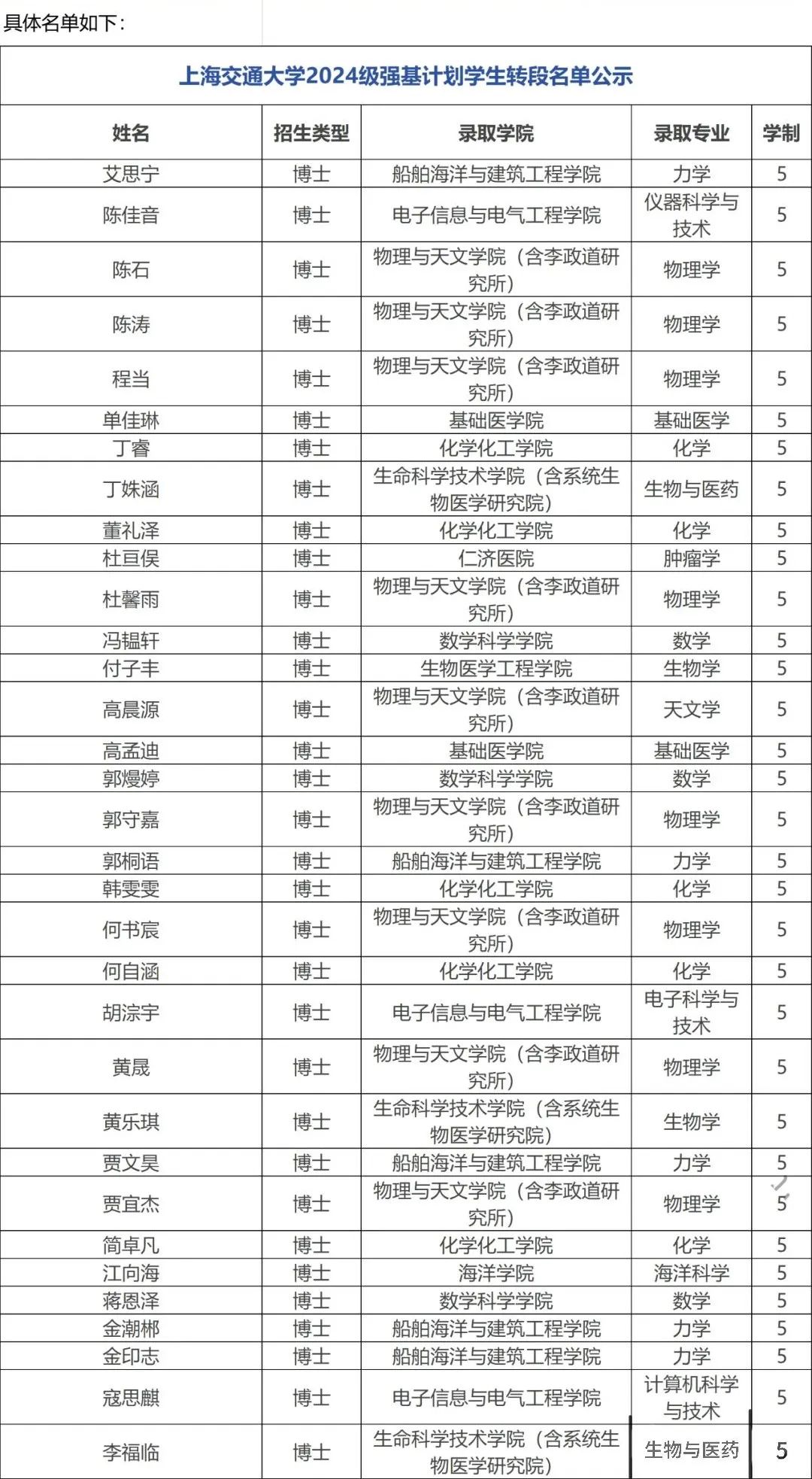 具体名单如下：

上海交通大学2024级强基计划学生转段名单公示

| 姓名 | 招生类型 | 录取学院 | 录取专业 | 学制 |
|---|---|---|---|---|
| 艾思宁 | 博士 | 船舶海洋与建筑工程学院 | 力学 | 5 |
| 陈佳音 | 博士 | 电子信息与电气工程学院 | 仪器科学与技术 | 5 |
| 陈石 | 博士 | 物理与天文学院（含李政道研究所） | 物理学 | 5 |
| 陈涛 | 博士 | 物理与天文学院（含李政道研究所） | 物理学 | 5 |
| 程当 | 博士 | 物理与天文学院（含李政道研究所） | 物理学 | 5 |
| 单佳琳 | 博士 | 基础医学院 | 基础医学 | 5 |
| 丁睿 | 博士 | 化学化工学院 | 化学 | 5 |
| 丁姝涵 | 博士 | 生命科学技术学院（含系统生物医学研究院） | 生物与医药 | 5 |
| 董礼泽 | 博士 | 化学化工学院 | 化学 | 5 |
| 杜亘俣 | 博士 | 仁济医院 | 肿瘤学 | 5 |
| 杜馨雨 | 博士 | 物理与天文学院（含李政道研究所） | 物理学 | 5 |
| 冯韫轩 | 博士 | 数学科学学院 | 数学 | 5 |
| 付子丰 | 博士 | 生物医学工程学院 | 生物学 | 5 |
| 高晨源 | 博士 | 物理与天文学院（含李政道研究所） | 天文学 | 5 |
| 高孟迪 | 博士 | 基础医学院 | 基础医学 | 5 |
| 郭熳婷 | 博士 | 数学科学学院 | 数学 | 5 |
| 郭守嘉 | 博士 | 物理与天文学院（含李政道研究所） | 物理学 | 5 |
| 郭桐语 | 博士 | 船舶海洋与建筑工程学院 | 力学 | 5 |
| 韩雯雯 | 博士 | 化学化工学院 | 化学 | 5 |
| 何书宸 | 博士 | 物理与天文学院（含李政道研究所） | 物理学 | 5 |
| 何自涵 | 博士 | 化学化工学院 | 化学 | 5 |
| 胡淙宇 | 博士 | 电子信息与电气工程学院 | 电子科学与技术 | 5 |
| 黄晟 | 博士 | 物理与天文学院（含李政道研究所） | 物理学 | 5 |
| 黄乐琪 | 博士 | 生命科学技术学院（含系统生物医学研究院） | 生物学 | 5 |
| 贾文昊 | 博士 | 船舶海洋与建筑工程学院 | 力学 | 5 |
| 贾宜杰 | 博士 | 物理与天文学院（含李政道研究所） | 物理学 | 5 |
| 简卓凡 | 博士 | 化学化工学院 | 化学 | 5 |
| 江向海 | 博士 | 海洋学院 | 海洋科学 | 5 |
| 蒋恩泽 | 博士 | 数学科学学院 | 数学 | 5 |
| 金潮郴 | 博士 | 船舶海洋与建筑工程学院 | 力学 | 5 |
| 金印志 | 博士 | 船舶海洋与建筑工程学院 | 力学 | 5 |
| 寇思麒 | 博士 | 电子信息与电气工程学院 | 计算机科学与技术 | 5 |
| 李福临 | 博士 | 生命科学技术学院（含系统生物医学研究院） | 生物与医药 | 5 |